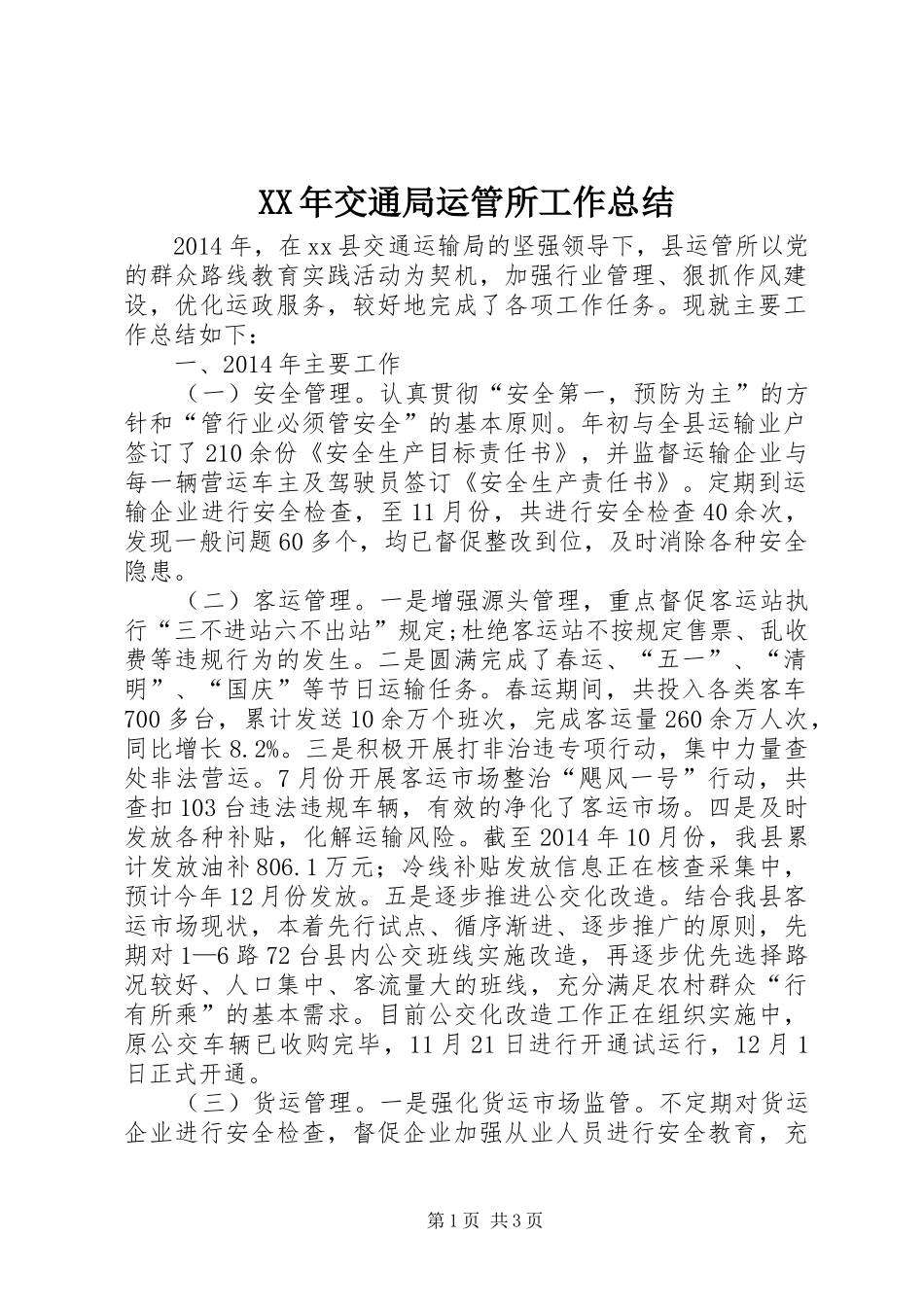 XX年交通局运管所工作总结

2014年，在xx县交通运输局的坚强领导下，县运管所以党的群众路线教育实践活动为契机，加强行业管理、狠抓作风建设，优化运政服务，较好地完成了各项工作任务。现就主要工作总结如下：

一、2014年主要工作

（一）安全管理。认真贯彻“安全第一，预防为主”的方针和“管行业必须管安全”的基本原则。年初与全县运输业户签订了210余份《安全生产目标责任书》，并监督运输企业与每一辆营运车主及驾驶员签订《安全生产责任书》。定期到运输企业进行安全检查，至11月份，共进行安全检查40余次，发现一般问题60多个，均已督促整改到位，及时消除各种安全隐患。

（二）客运管理。一是增强源头管理，重点督促客运站执行“三不进站六不出站”规定;杜绝客运站不按规定售票、乱收费等违规行为的发生。二是圆满完成了春运、“五一”、“清明”、“国庆”等节日运输任务。春运期间，共投入各类客车700多台，累计发送10余万个班次，完成客运量260余万人次，同比增长8.2%。三是积极开展打非治违专项行动，集中力量查处非法营运。7月份开展客运市场整治“飓风一号”行动，共查扣103台违法违规车辆，有效的净化了客运市场。四是及时发放各种补贴，化解运输风险。截至2014年10月份，我县累计发放油补806.1万元；冷线补贴发放信息正在核查采集中，预计今年12月份发放。五是逐步推进公交化改造。结合我县客运市场现状，本着先行试点、循序渐进、逐步推广的原则，先期对1—6路72台县内公交班线实施改造，再逐步优先选择路况较好、人口集中、客流量大的班线，充分满足农村群众“行有所乘”的基本需求。目前公交化改造工作正在组织实施中，原公交车辆已收购完毕，11月21日进行开通试运行，12月1日正式开通。

（三）货运管理。一是强化货运市场监管。不定期对货运企业进行安全检查，督促企业加强从业人员进行安全教育，充

第1页 共3页